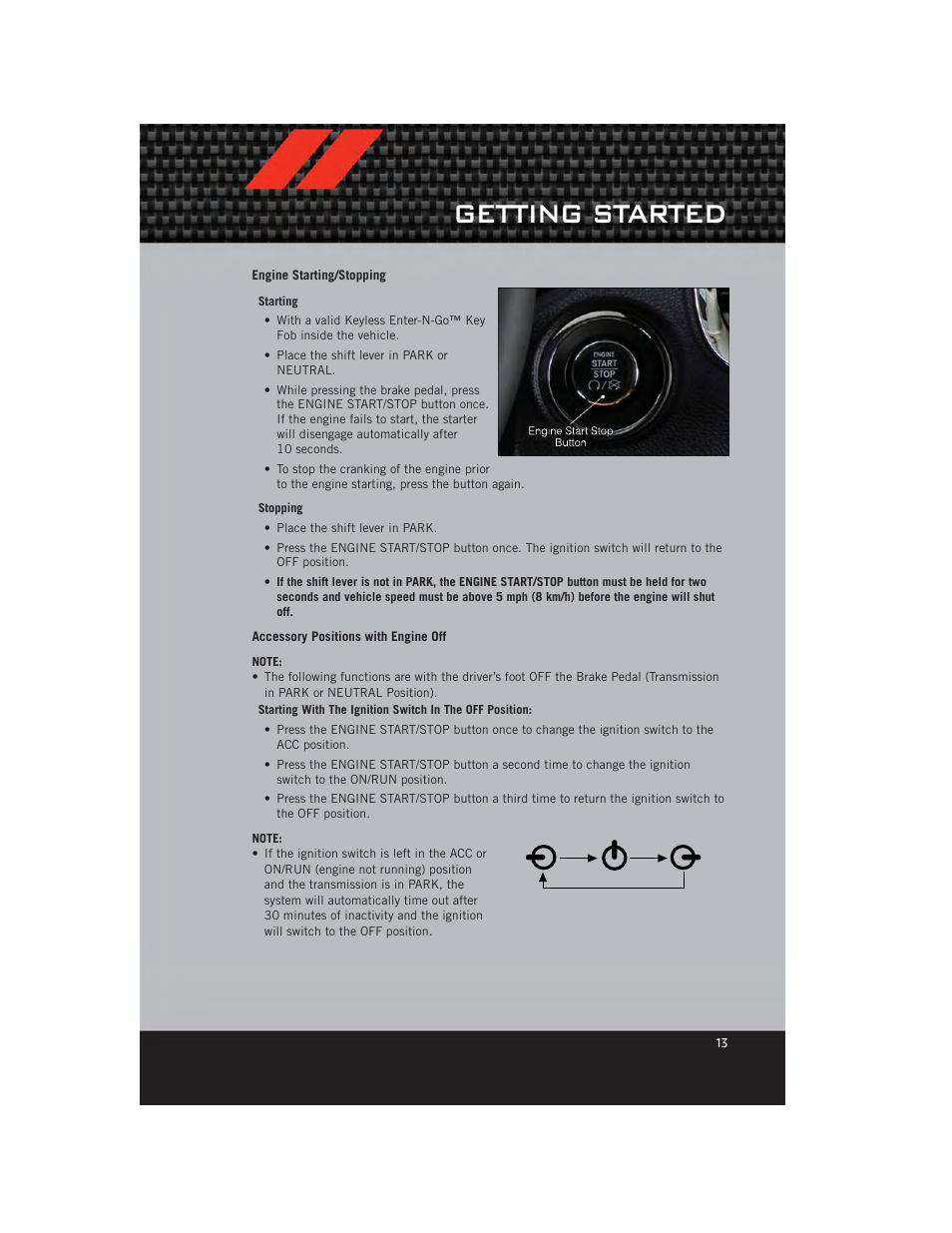 GETTING STARTED

Engine Starting/Stopping

Starting

• With a valid Keyless Enter-N-Go™ Key Fob inside the vehicle.

• Place the shift lever in PARK or NEUTRAL.

• While pressing the brake pedal, press the ENGINE START/STOP button once. If the engine fails to start, the starter will disengage automatically after 10 seconds.

• To stop the cranking of the engine prior to the engine starting, press the button again.

ENGINE START STOP

Engine Start Stop Button

Stopping

• Place the shift lever in PARK.

• Press the ENGINE START/STOP button once. The ignition switch will return to the OFF position.

• If the shift lever is not in PARK, the ENGINE START/STOP button must be held for two seconds and vehicle speed must be above 5 mph (8 km/h) before the engine will shut off.

Accessory Positions with Engine Off

NOTE:
• The following functions are with the driver's foot OFF the Brake Pedal (Transmission in PARK or NEUTRAL Position).

Starting With The Ignition Switch In The OFF Position:

• Press the ENGINE START/STOP button once to change the ignition switch to the ACC position.

• Press the ENGINE START/STOP button a second time to change the ignition switch to the ON/RUN position.

• Press the ENGINE START/STOP button a third time to return the ignition switch to the OFF position.

NOTE:
• If the ignition switch is left in the ACC or ON/RUN (engine not running) position and the transmission is in PARK, the system will automatically time out after 30 minutes of inactivity and the ignition will switch to the OFF position.

13